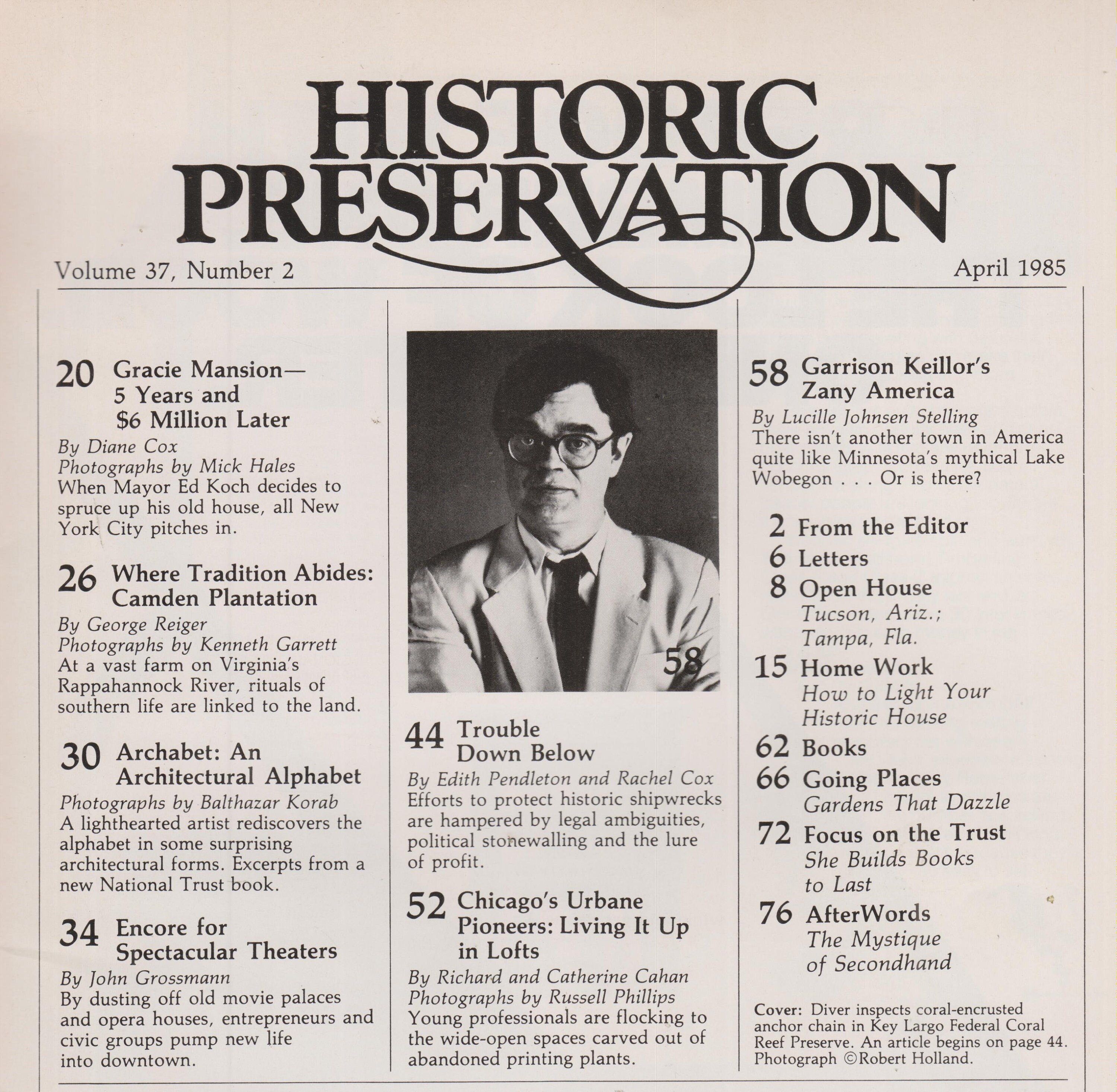 HISTORIC PRESERVATION

Volume 37, Number 2

April 1985

20 Gracie Mansion— 5 Years and $6 Million Later

By Diane Cox
Photographs by Mick Hales
When Mayor Ed Koch decides to spruce up his old house, all New York City pitches in.

26 Where Tradition Abides: Camden Plantation

By George Reiger
Photographs by Kenneth Garrett
At a vast farm on Virginia's Rappahannock River, rituals of southern life are linked to the land.

30 Archabet: An Architectural Alphabet

Photographs by Balthazar Korab
A lighthearted artist rediscovers the alphabet in some surprising architectural forms. Excerpts from a new National Trust book.

34 Encore for Spectacular Theaters

By John Grossmann
By dusting off old movie palaces and opera houses, entrepreneurs and civic groups pump new life into downtown.

58

44 Trouble Down Below

By Edith Pendleton and Rachel Cox
Efforts to protect historic shipwrecks are hampered by legal ambiguities, political stonewalling and the lure of profit.

52 Chicago's Urbane Pioneers: Living It Up in Lofts

By Richard and Catherine Cahan
Photographs by Russell Phillips
Young professionals are flocking to the wide-open spaces carved out of abandoned printing plants.

58 Garrison Keillor's Zany America

By Lucille Johnsen Stelling
There isn't another town in America quite like Minnesota's mythical Lake Wobegon . . . Or is there?

2 From the Editor
6 Letters
8 Open House
Tucson, Ariz.; Tampa, Fla.
15 Home Work
How to Light Your Historic House
62 Books
66 Going Places
Gardens That Dazzle
72 Focus on the Trust
She Builds Books to Last
76 AfterWords
The Mystique of Secondhand

Cover: Diver inspects coral-encrusted anchor chain in Key Largo Federal Coral Reef Preserve. An article begins on page 44. Photograph ©Robert Holland.